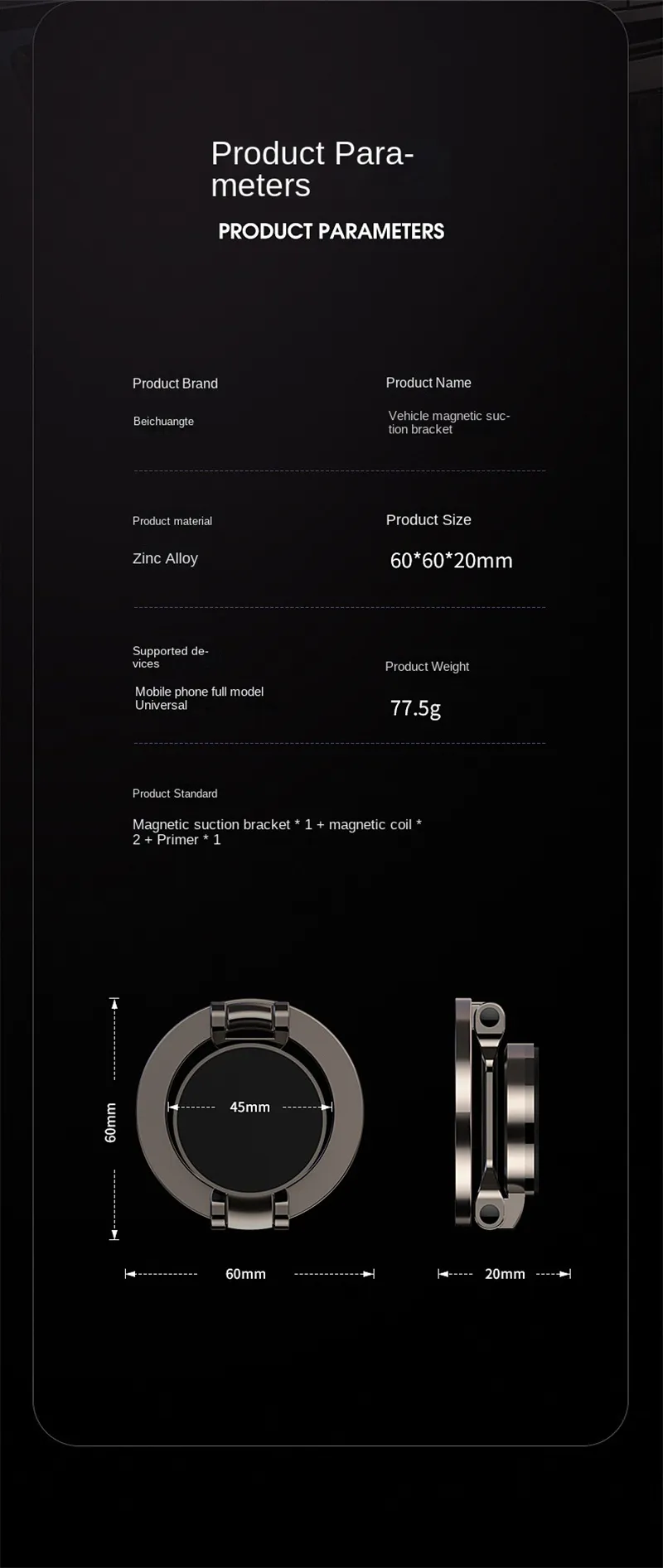 Product Parameters

PRODUCT PARAMETERS

Product Brand

Beichuangte

Product Name

Vehicle magnetic suction bracket

Product material

Zinc Alloy

Product Size

60*60*20mm

Supported devices

Mobile phone full model Universal

Product Weight

77.5g

Product Standard

Magnetic suction bracket * 1 + magnetic coil * 2 + Primer * 1

60mm

45mm

60mm

20mm